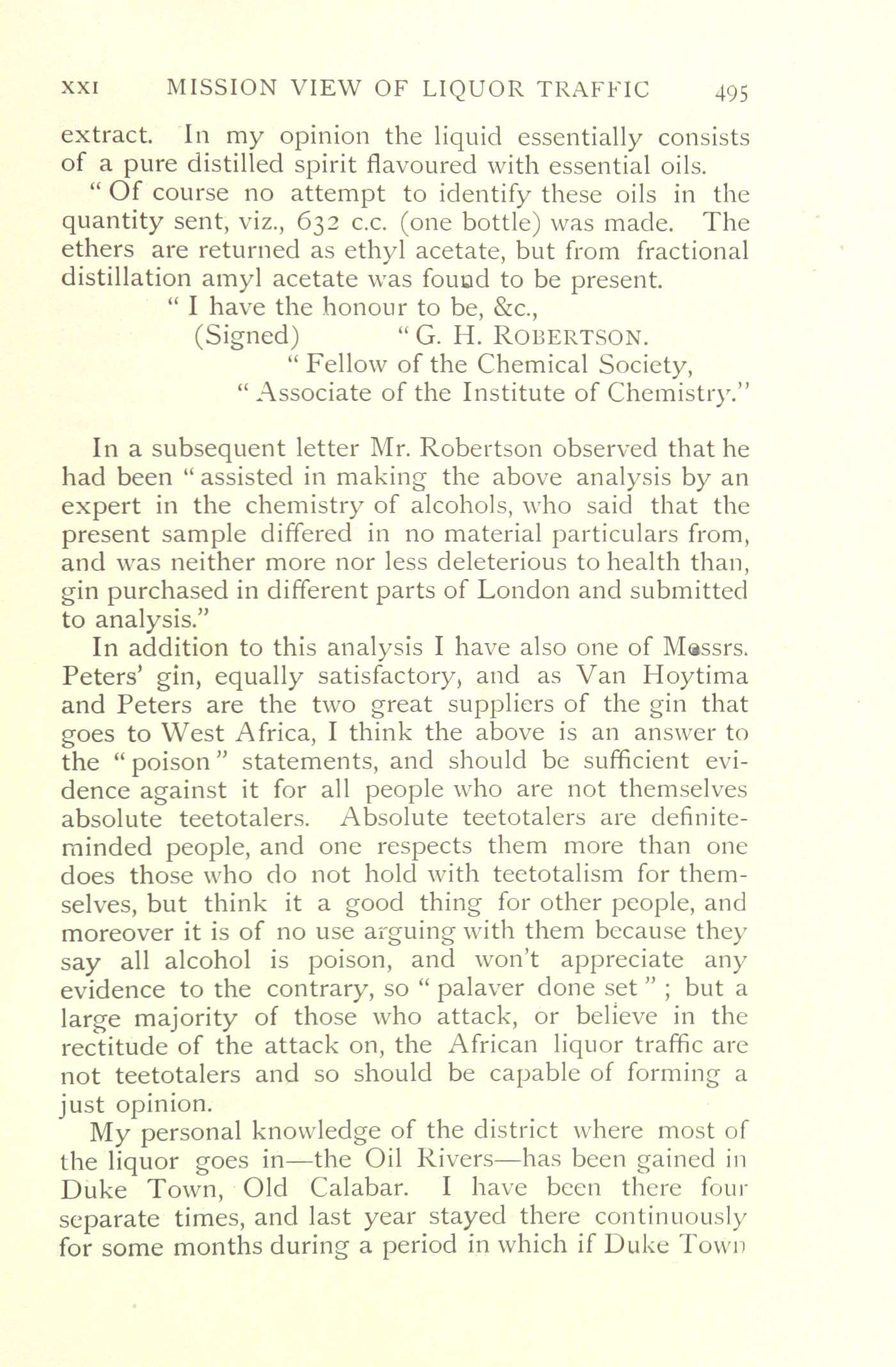 XXI MISSION VIEW OF LIQUOR TRAFFIC 495

extract. In my opinion the liquid essentially consists of a pure distilled spirit flavoured with essential oils.

" Of course no attempt to identify these oils in the quantity sent, viz., 632 c.c. (one bottle) was made. The ethers are returned as ethyl acetate, but from fractional distillation amyl acetate was found to be present.

" I have the honour to be, &c.,
(Signed) " G. H. ROBERTSON.
" Fellow of the Chemical Society,
" Associate of the Institute of Chemistry."

In a subsequent letter Mr. Robertson observed that he had been " assisted in making the above analysis by an expert in the chemistry of alcohols, who said that the present sample differed in no material particulars from, and was neither more nor less deleterious to health than, gin purchased in different parts of London and submitted to analysis."

In addition to this analysis I have also one of Messrs. Peters' gin, equally satisfactory, and as Van Hoytima and Peters are the two great suppliers of the gin that goes to West Africa, I think the above is an answer to the " poison " statements, and should be sufficient evidence against it for all people who are not themselves absolute teetotalers. Absolute teetotalers are definite-minded people, and one respects them more than one does those who do not hold with teetotalism for themselves, but think it a good thing for other people, and moreover it is of no use arguing with them because they say all alcohol is poison, and won't appreciate any evidence to the contrary, so " palaver done set " ; but a large majority of those who attack, or believe in the rectitude of the attack on, the African liquor traffic are not teetotalers and so should be capable of forming a just opinion.

My personal knowledge of the district where most of the liquor goes in—the Oil Rivers—has been gained in Duke Town, Old Calabar. I have been there four separate times, and last year stayed there continuously for some months during a period in which if Duke Town